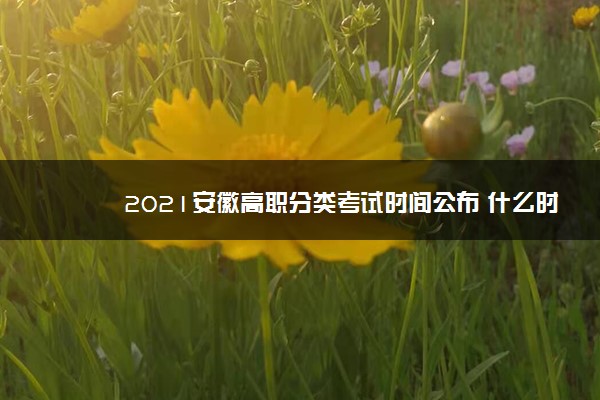 2021安徽高职分类考试时间公布 什么时